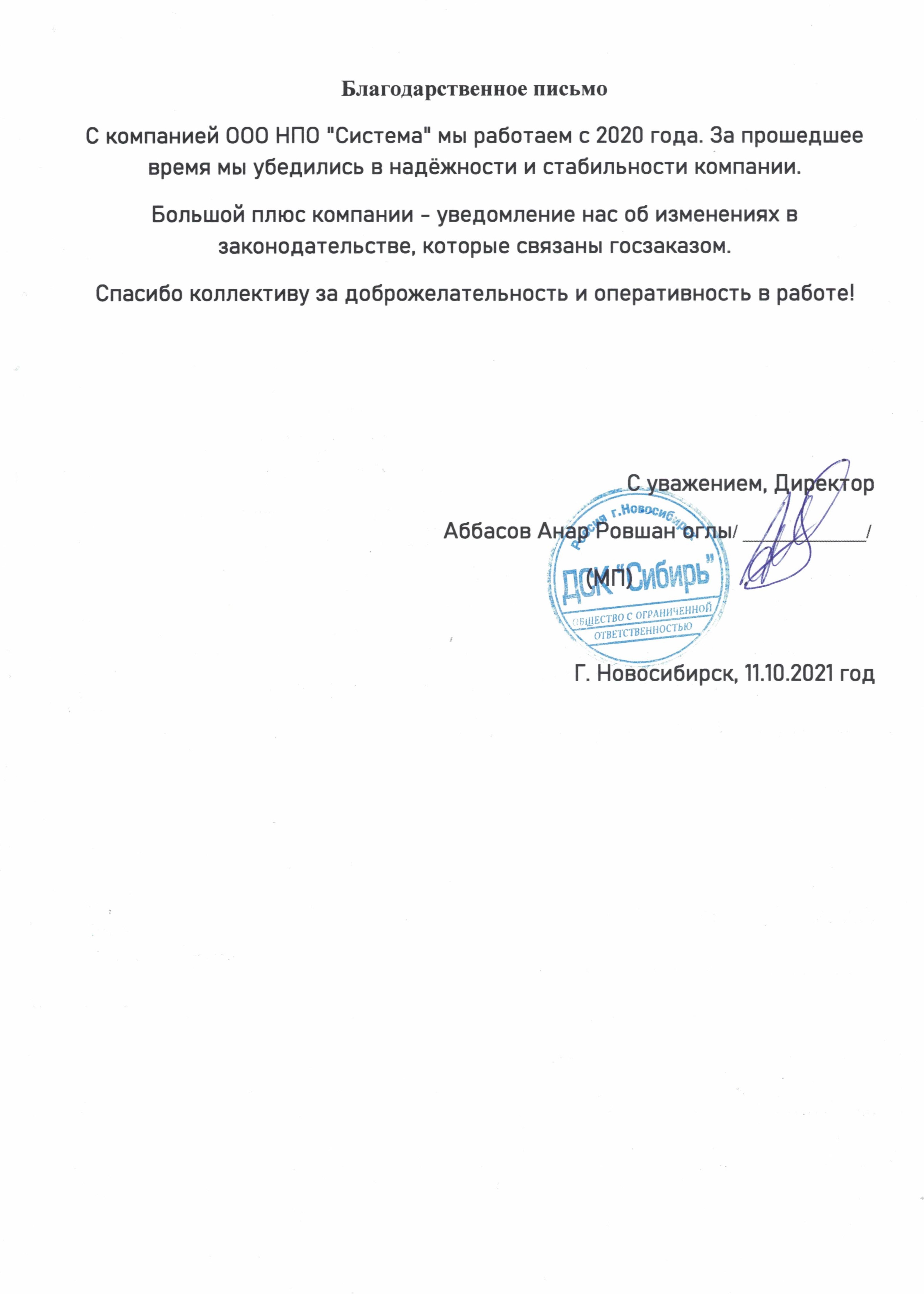 Благодарственное письмо

С компанией ООО НПО "Система" мы работаем с 2020 года. За прошедшее время мы убедились в надёжности и стабильности компании.

Большой плюс компании - уведомление нас об изменениях в законодательстве, которые связаны госзаказом.

Спасибо коллективу за доброжелательность и оперативность в работе!

С уважением, Директор

Аббасов Анар Ровшан оглы/ ______________/

(МП)

Россия г.Новосибирск

ДОК "Сибирь"

ОБЩЕСТВО С ОГРАНИЧЕННОЙ ОТВЕТСТВЕННОСТЬЮ

Г. Новосибирск, 11.10.2021 год